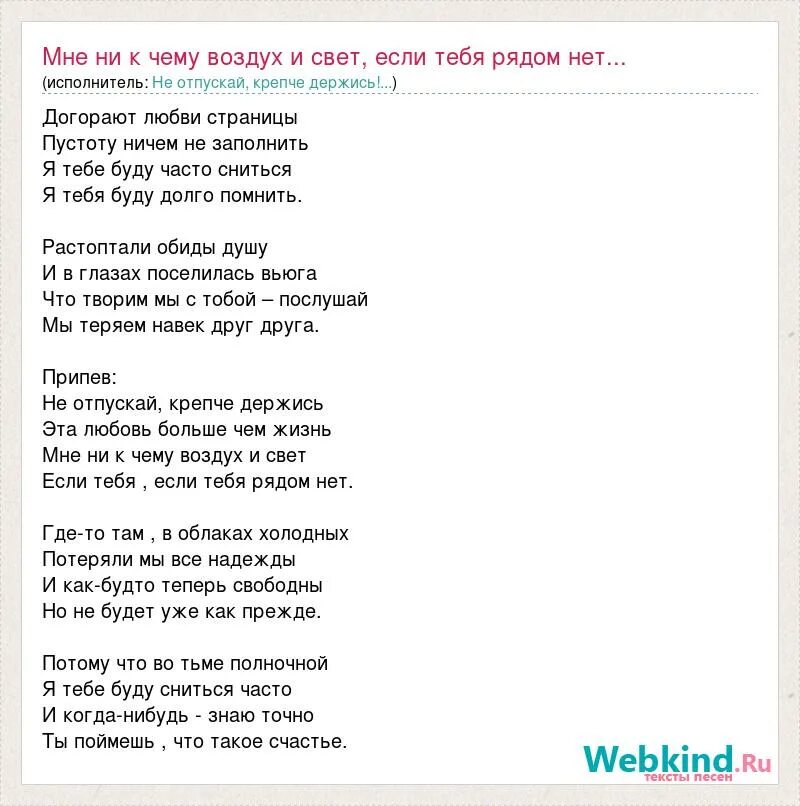 Мне ни к чему воздух и свет, если тебя рядом нет...
(исполнитель: Не отпускай, крепче держись!...)

Догорают любви страницы
Пустоту ничем не заполнить
Я тебе буду часто сниться
Я тебя буду долго помнить.

Растоптали обиды душу
И в глазах поселилась вьюга
Что творим мы с тобой – послушай
Мы теряем навек друг друга.

Припев:
Не отпускай, крепче держись
Эта любовь больше чем жизнь
Мне ни к чему воздух и свет
Если тебя , если тебя рядом нет.

Где-то там , в облаках холодных
Потеряли мы все надежды
И как-будто теперь свободны
Но не будет уже как прежде.

Потому что во тьме полночной
Я тебе буду сниться часто
И когда-нибудь - знаю точно
Ты поймешь , что такое счастье.

Webkind.Ru
тексты песен